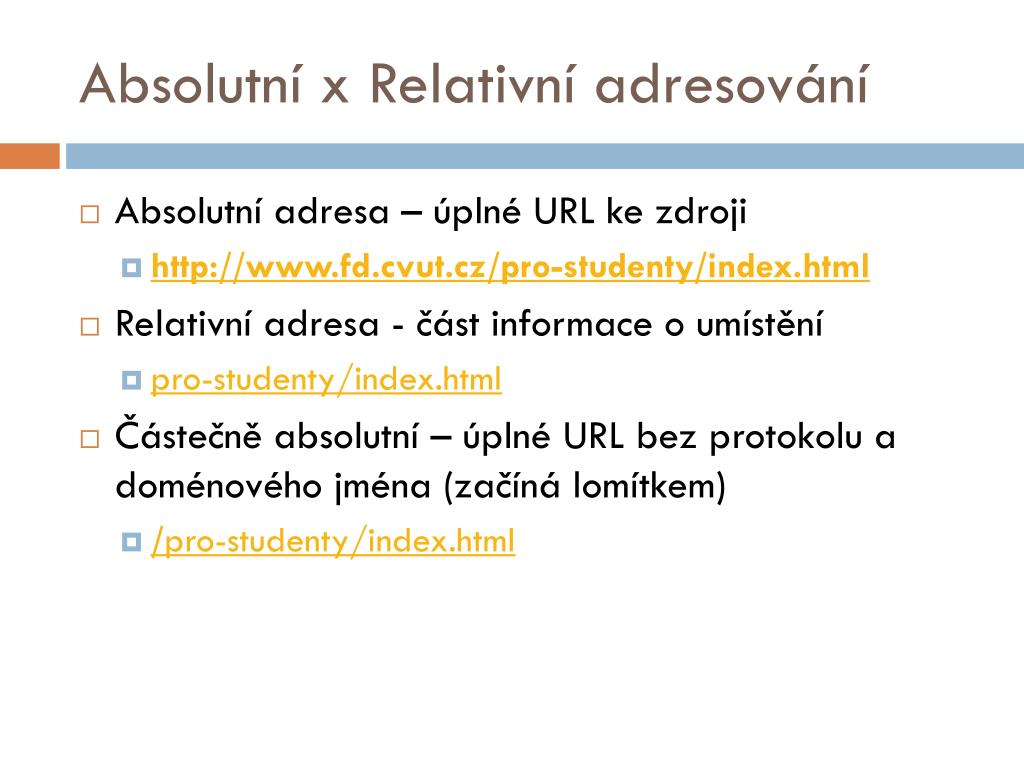 Absolutní x Relativní adresování

Absolutní adresa – úplné URL ke zdroji

http://www.fd.cvut.cz/pro-studenty/index.html

Relativní adresa - část informace o umístění

pro-studenty/index.html

Částečně absolutní – úplné URL bez protokolu a doménového jména (začíná lomítkem)

/pro-studenty/index.html